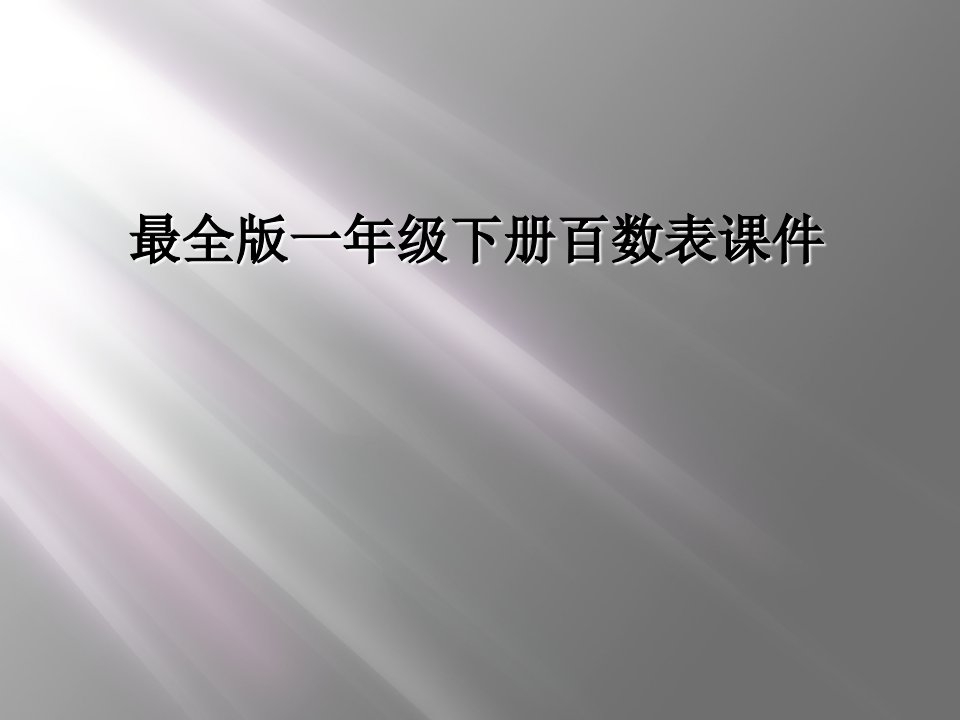 最全版一年级下册百数表课件